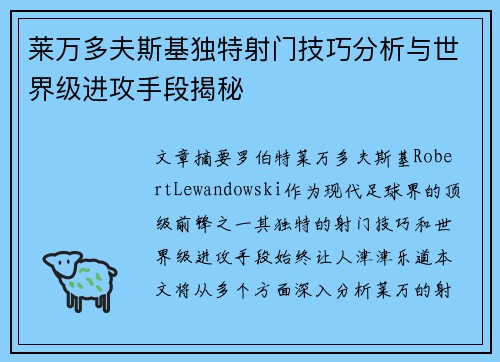 莱万多夫斯基独特射门技巧分析与世界级进攻手段揭秘

文章摘要罗伯特莱万多夫斯基RobertLewandowski作为现代足球界的顶级前锋之一其独特的射门技巧和世界级进攻手段始终让人津津乐道本文将从多个方面深入分析莱万的射